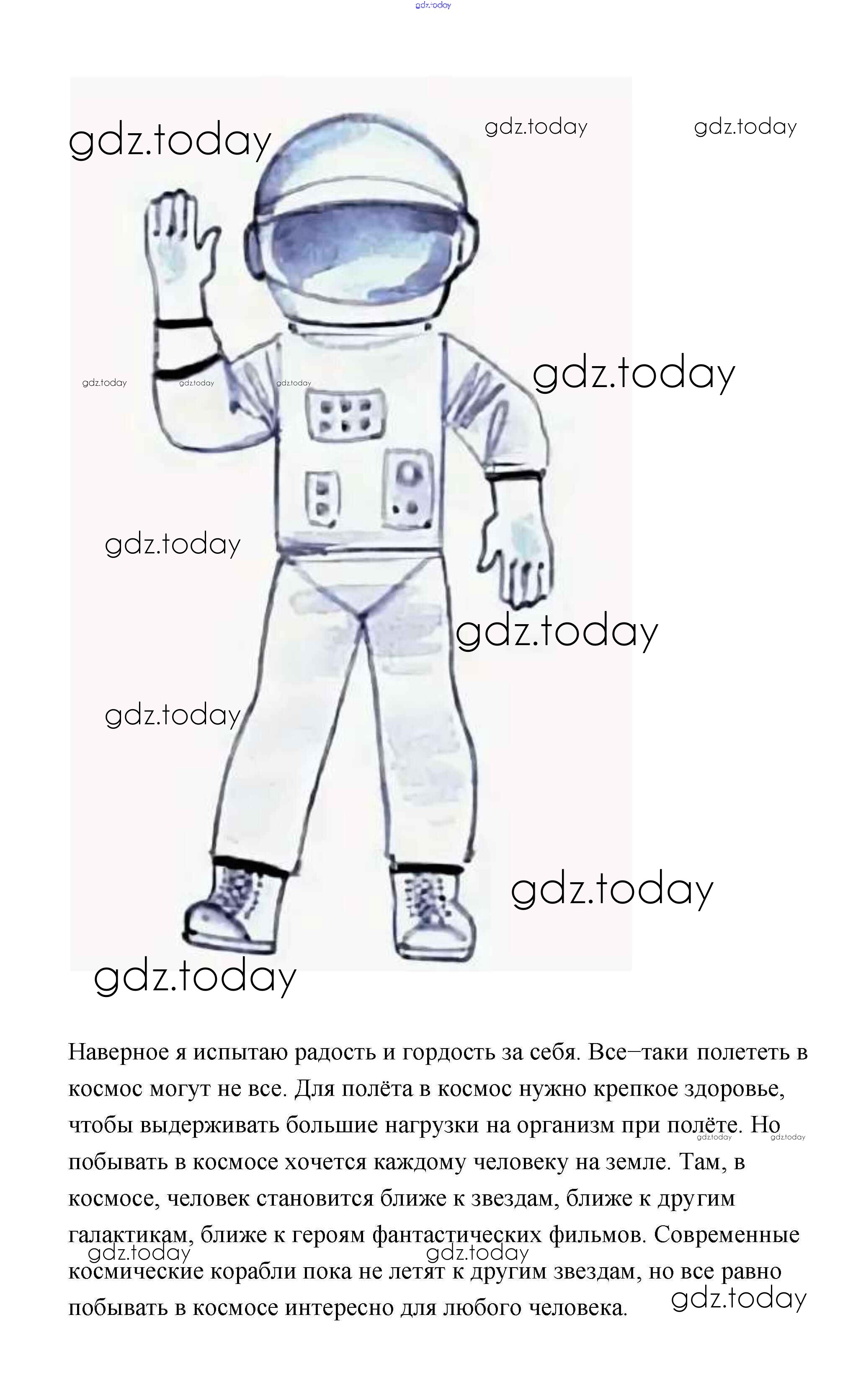 gdz.today

gdz.today gdz.today gdz.today

gdz.today gdz.today gdz.today gdz.today

gdz.today

gdz.today

gdz.today

gdz.today

gdz.today

Наверное я испытаю радость и гордость за себя. Все–таки полететь в космос могут не все. Для полёта в космос нужно крепкое здоровье, чтобы выдерживать большие нагрузки на организм при полёте. Но побывать в космосе хочется каждому человеку на земле. Там, в космосе, человек становится ближе к звездам, ближе к другим галактикам, ближе к героям фантастических фильмов. Современные космические корабли пока не летят к другим звездам, но все равно побывать в космосе интересно для любого человека.

gdz.today gdz.today gdz.today gdz.today gdz.today